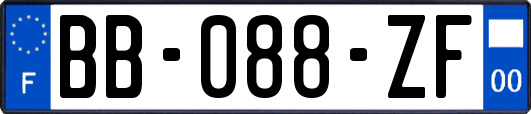 F
BB-088-ZF
00